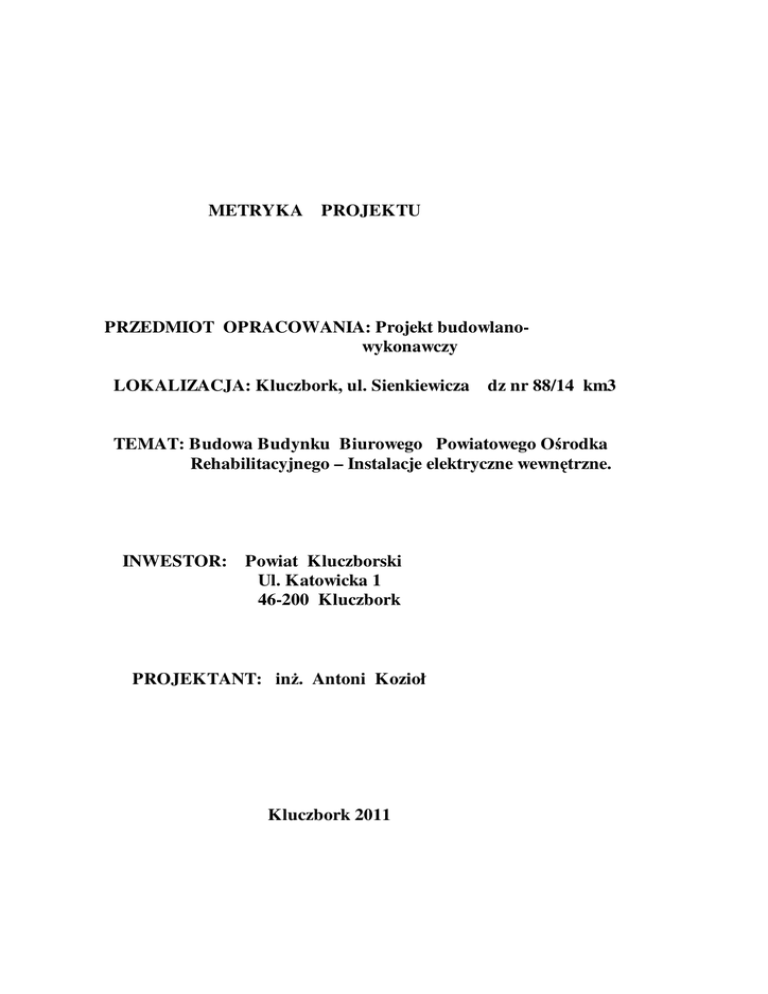 METRYKA PROJEKTU

PRZEDMIOT OPRACOWANIA: Projekt budowlano-wykonawczy

LOKALIZACJA: Kluczbork, ul. Sienkiewicza dz nr 88/14 km3

TEMAT: Budowa Budynku Biurowego Powiatowego Ośrodka Rehabilitacyjnego – Instalacje elektryczne wewnętrzne.

INWESTOR: Powiat Kluczborski
Ul. Katowicka 1
46-200 Kluczbork

PROJEKTANT: inż. Antoni Kozioł

Kluczbork 2011